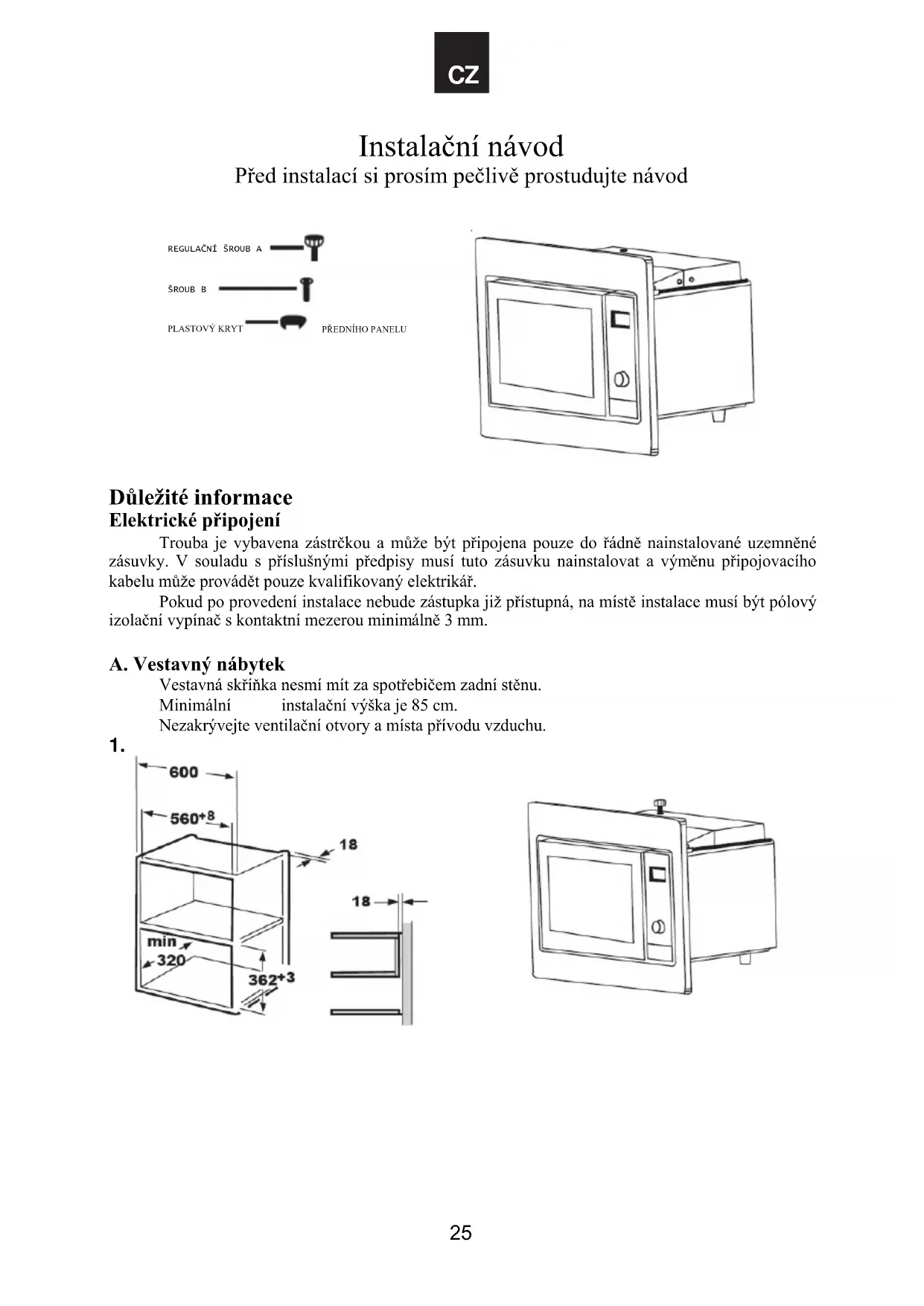 CZ

Instalační návod
Před instalací si prosím pečlivě prostudujte návod

REGULAČNÍ ŠROUB A

ŠROUB B

PLASTOVÝ KRYT PŘEDNÍHO PANELU

Důležité informace
Elektrické připojení

Trouba je vybavena zástrčkou a může být připojena pouze do řádně nainstalované uzemněné zásuvky. V souladu s příslušnými předpisy musí tuto zásuvku nainstalovat a výměnu připojovacího kabelu může provádět pouze kvalifikovaný elektrikář.

Pokud po provedení instalace nebude zástupka již přístupná, na místě instalace musí být pólový izolační vypínač s kontaktní mezerou minimálně 3 mm.

A. Vestavný nábytek

Vestavná skříňka nesmí mít za spotřebičem zadní stěnu.
Minimální instalační výška je 85 cm.
Nezakrývejte ventilační otvory a místa přívodu vzduchu.

1.

600
$560^{+8}$
18
18
min 320
$362^{+3}$

25